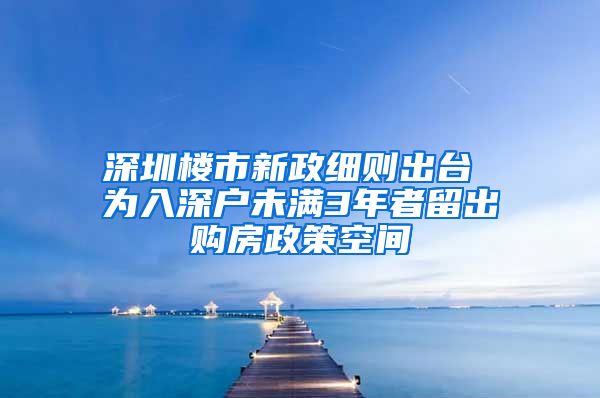 深圳楼市新政细则出台 为入深户未满3年者留出购房政策空间